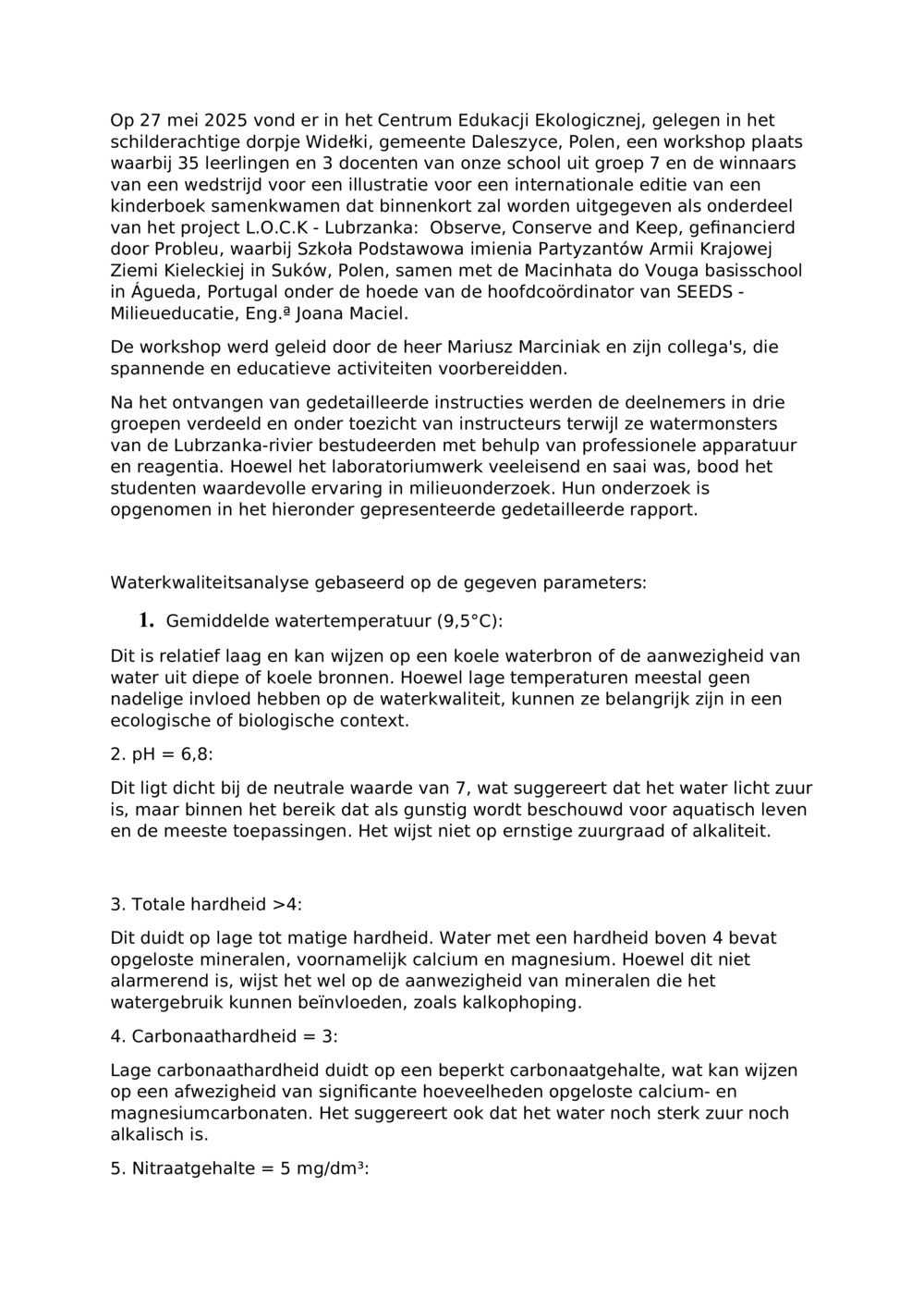 Op 27 mei 2025 vond er in het Centrum Edukacji Ekologicznej, gelegen in het schilderachtige dorpje Widełki, gemeente Daleszyce, Polen, een workshop plaats waarbij 35 leerlingen en 3 docenten van onze school uit groep 7 en de winnaars van een wedstrijd voor een illustratie voor een internationale editie van een kinderboek samenkwamen dat binnenkort zal worden uitgegeven als onderdeel van het project L.O.C.K - Lubrzanka:  Observe, Conserve and Keep, gefinancierd door Probleu, waarbij Szkoła Podstawowa imienia Partyzantów Armii Krajowej Ziemi Kieleckiej in Suków, Polen, samen met de Macinhata do Vouga basisschool in Águeda, Portugal onder de hoede van de hoofdcoördinator van SEEDS - Milieueducatie, Eng.ª Joana Maciel.

De workshop werd geleid door de heer Mariusz Marciniak en zijn collega's, die spannende en educatieve activiteiten voorbereidden.

Na het ontvangen van gedetailleerde instructies werden de deelnemers in drie groepen verdeeld en onder toezicht van instructeurs terwijl ze watermonsters van de Lubrzanka-rivier bestudeerden met behulp van professionele apparatuur en reagentia. Hoewel het laboratoriumwerk veeleisend en saai was, bood het studenten waardevolle ervaring in milieuonderzoek. Hun onderzoek is opgenomen in het hieronder gepresenteerde gedetailleerde rapport.

Waterkwaliteitsanalyse gebaseerd op de gegeven parameters:

1. Gemiddelde watertemperatuur (9,5°C):

Dit is relatief laag en kan wijzen op een koele waterbron of de aanwezigheid van water uit diepe of koele bronnen. Hoewel lage temperaturen meestal geen nadelige invloed hebben op de waterkwaliteit, kunnen ze belangrijk zijn in een ecologische of biologische context.

2. pH = 6,8:

Dit ligt dicht bij de neutrale waarde van 7, wat suggereert dat het water licht zuur is, maar binnen het bereik dat als gunstig wordt beschouwd voor aquatisch leven en de meeste toepassingen. Het wijst niet op ernstige zuurgraad of alkaliteit.

3. Totale hardheid >4:

Dit duidt op lage tot matige hardheid. Water met een hardheid boven 4 bevat opgeloste mineralen, voornamelijk calcium en magnesium. Hoewel dit niet alarmerend is, wijst het wel op de aanwezigheid van mineralen die het watergebruik kunnen beïnvloeden, zoals kalkophoping.

4. Carbonaathardheid = 3:

Lage carbonaathardheid duidt op een beperkt carbonaatgehalte, wat kan wijzen op een afwezigheid van significante hoeveelheden opgeloste calcium- en magnesiumcarbonaten. Het suggereert ook dat het water noch sterk zuur noch alkalisch is.

5. Nitraatgehalte = 5 mg/dm³: